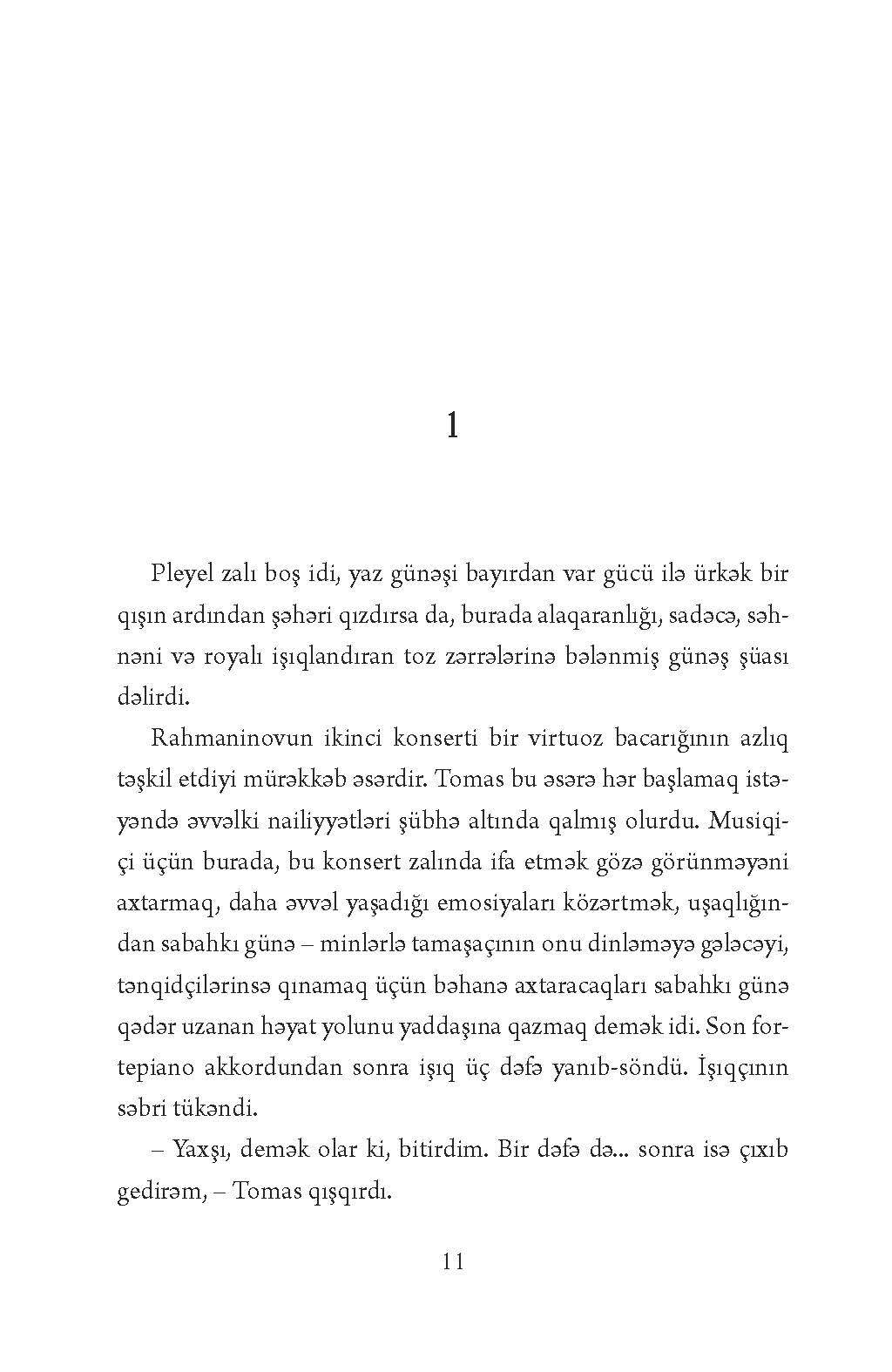 1

Pleyel zalı boş idi, yaz günəşi bayırdan var gücü ilə ürkək bir qışın ardından şəhəri qızdırsa da, burada alaqaranlığı, sadəcə, səhnəni və royalı işıqlandıran toz zərrələrinə bələnmiş günəş şüası dəlirdi.

Rahmaninovun ikinci konserti bir virtuoz bacarığının azlıq təşkil etdiyi mürəkkəb əsərdir. Tomas bu əsərə hər başlamaq istəyəndə əvvəlki nailiyyətləri şübhə altında qalmış olurdu. Musiqiçi üçün burada, bu konsert zalında ifa etmək gözə görünməyəni axtarmaq, daha əvvəl yaşadığı emosiyaları közərtmək, uşaqlığından sabahkı günə – minlərlə tamaşaçının onu dinləməyə gələcəyi, tənqidçilərinsə qınamaq üçün bəhanə axtaracaqları sabahkı günə qədər uzanan həyat yolunu yaddaşına qazmaq demək idi. Son fortepiano akkordundan sonra işıq üç dəfə yanıb-söndü. İşıqçının səbri tükəndi.

– Yaxşı, demək olar ki, bitirdim. Bir dəfə də... sonra isə çıxıb gedirəm, – Tomas qışqırdı.

11